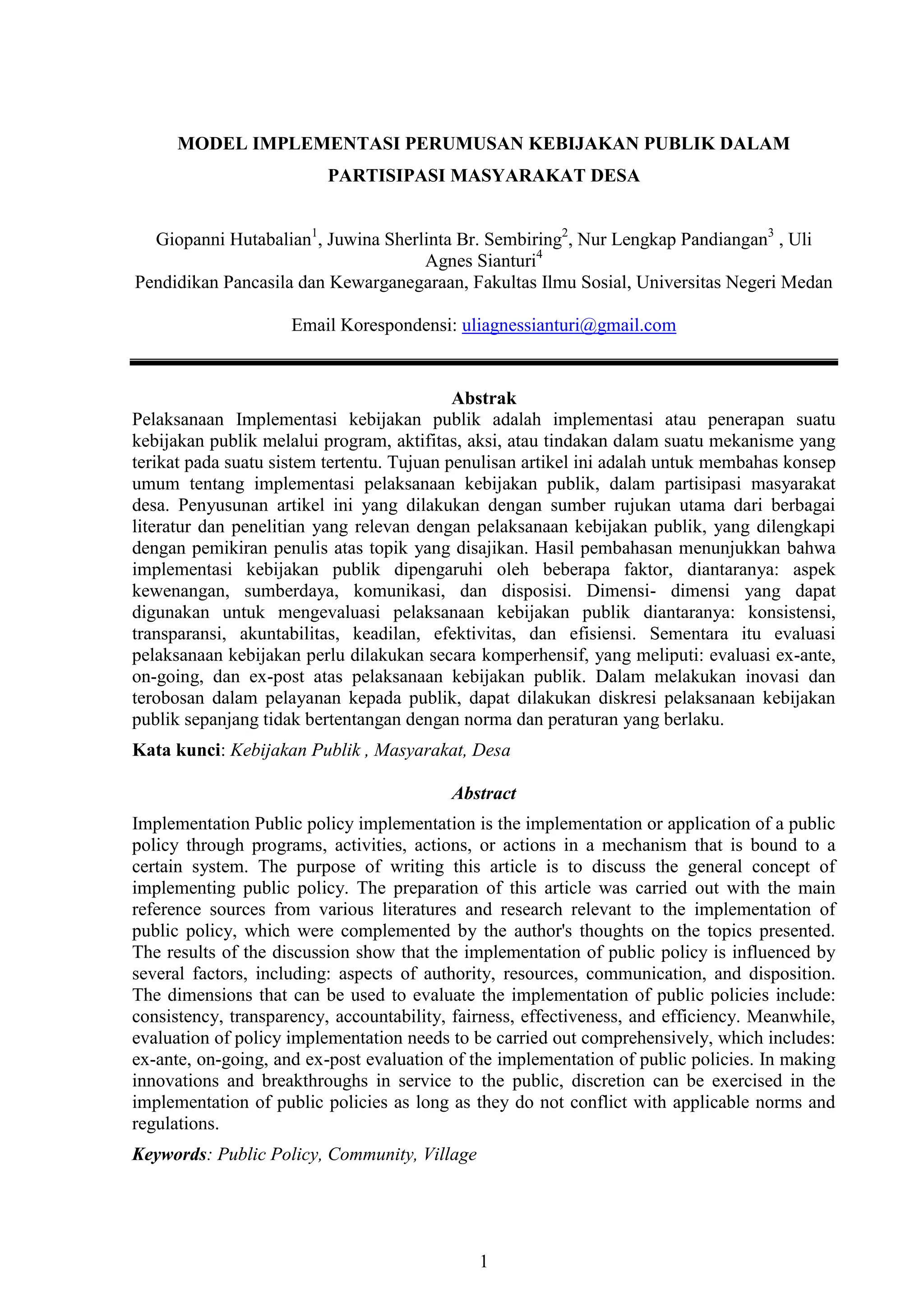 MODEL IMPLEMENTASI PERUMUSAN KEBIJAKAN PUBLIK DALAM PARTISIPASI MASYARAKAT DESA

Giopanni Hutabalian$^1$, Juwina Sherlinta Br. Sembiring$^2$, Nur Lengkap Pandiangan$^3$ , Uli Agnes Sianturi$^4$
Pendidikan Pancasila dan Kewarganegaraan, Fakultas Ilmu Sosial, Universitas Negeri Medan

Email Korespondensi: uliagnessianturi@gmail.com

Abstrak

Pelaksanaan Implementasi kebijakan publik adalah implementasi atau penerapan suatu kebijakan publik melalui program, aktifitas, aksi, atau tindakan dalam suatu mekanisme yang terikat pada suatu sistem tertentu. Tujuan penulisan artikel ini adalah untuk membahas konsep umum tentang implementasi pelaksanaan kebijakan publik, dalam partisipasi masyarakat desa. Penyusunan artikel ini yang dilakukan dengan sumber rujukan utama dari berbagai literatur dan penelitian yang relevan dengan pelaksanaan kebijakan publik, yang dilengkapi dengan pemikiran penulis atas topik yang disajikan. Hasil pembahasan menunjukkan bahwa implementasi kebijakan publik dipengaruhi oleh beberapa faktor, diantaranya: aspek kewenangan, sumberdaya, komunikasi, dan disposisi. Dimensi- dimensi yang dapat digunakan untuk mengevaluasi pelaksanaan kebijakan publik diantaranya: konsistensi, transparansi, akuntabilitas, keadilan, efektivitas, dan efisiensi. Sementara itu evaluasi pelaksanaan kebijakan perlu dilakukan secara komperhensif, yang meliputi: evaluasi ex-ante, on-going, dan ex-post atas pelaksanaan kebijakan publik. Dalam melakukan inovasi dan terobosan dalam pelayanan kepada publik, dapat dilakukan diskresi pelaksanaan kebijakan publik sepanjang tidak bertentangan dengan norma dan peraturan yang berlaku.

Kata kunci: Kebijakan Publik , Masyarakat, Desa

Abstract

Implementation Public policy implementation is the implementation or application of a public policy through programs, activities, actions, or actions in a mechanism that is bound to a certain system. The purpose of writing this article is to discuss the general concept of implementing public policy. The preparation of this article was carried out with the main reference sources from various literatures and research relevant to the implementation of public policy, which were complemented by the author's thoughts on the topics presented. The results of the discussion show that the implementation of public policy is influenced by several factors, including: aspects of authority, resources, communication, and disposition. The dimensions that can be used to evaluate the implementation of public policies include: consistency, transparency, accountability, fairness, effectiveness, and efficiency. Meanwhile, evaluation of policy implementation needs to be carried out comprehensively, which includes: ex-ante, on-going, and ex-post evaluation of the implementation of public policies. In making innovations and breakthroughs in service to the public, discretion can be exercised in the implementation of public policies as long as they do not conflict with applicable norms and regulations.

Keywords: Public Policy, Community, Village

1